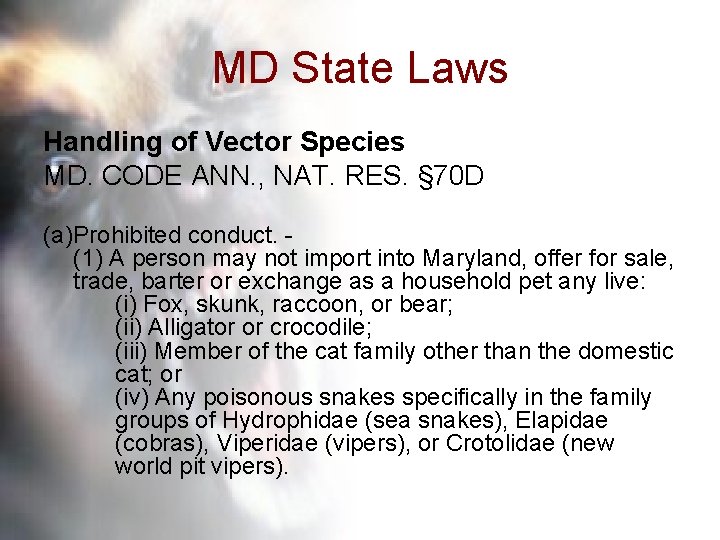 MD State Laws

Handling of Vector Species
MD. CODE ANN., NAT. RES. §70D

(a)Prohibited conduct. -
(1) A person may not import into Maryland, offer for sale, trade, barter or exchange as a household pet any live:
(i) Fox, skunk, raccoon, or bear;
(ii) Alligator or crocodile;
(iii) Member of the cat family other than the domestic cat; or
(iv) Any poisonous snakes specifically in the family groups of Hydrophidae (sea snakes), Elapidae (cobras), Viperidae (vipers), or Crotolidae (new world pit vipers).